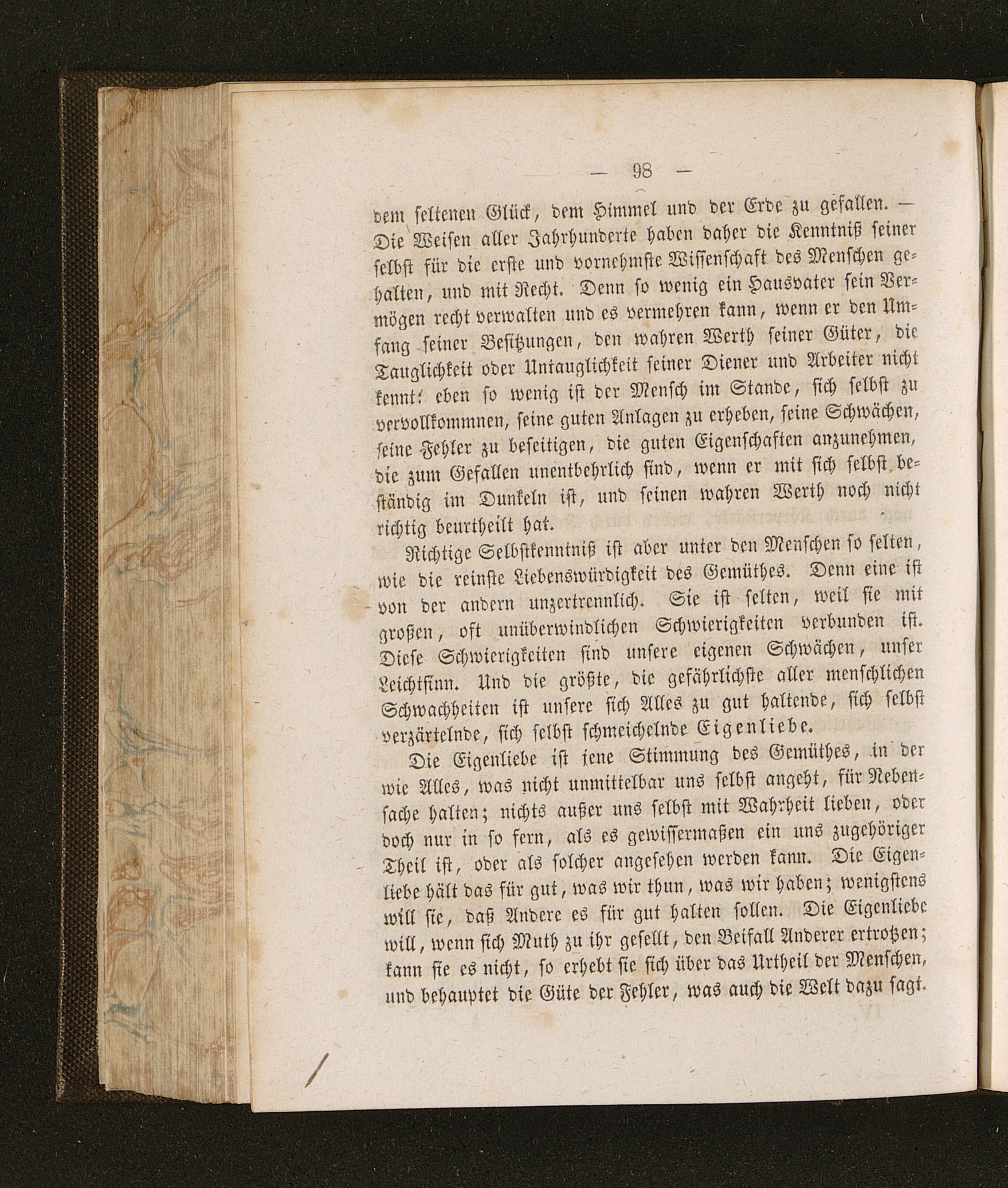 — 98 —

dem seltenen Glück, dem Himmel und der Erde zu gefallen. — Die Weisen aller Jahrhunderte haben daher die Kenntniß seiner selbst für die erste und vornehmste Wissenschaft des Menschen gehalten, und mit Recht. Denn so wenig ein Hausvater sein Vermögen recht verwalten und es vermehren kann, wenn er den Umfang seiner Besitzungen, den wahren Werth seiner Güter, die Tauglichkeit oder Untauglichkeit seiner Diener und Arbeiter nicht kennt: eben so wenig ist der Mensch im Stande, sich selbst zu vervollkommnen, seine guten Anlagen zu erheben, seine Schwächen, seine Fehler zu beseitigen, die guten Eigenschaften anzunehmen, die zum Gefallen unentbehrlich sind, wenn er mit sich selbst beständig im Dunkeln ist, und seinen wahren Werth noch nicht richtig beurtheilt hat.

Richtige Selbstkenntniß ist aber unter den Menschen so selten, wie die reinste Liebenswürdigkeit des Gemüthes. Denn eine ist von der andern unzertrennlich. Sie ist selten, weil sie mit großen, oft unüberwindlichen Schwierigkeiten verbunden ist. Diese Schwierigkeiten sind unsere eigenen Schwächen, unser Leichtsinn. Und die größte, die gefährlichste aller menschlichen Schwachheiten ist unsere sich Alles zu gut haltende, sich selbst verzärtelnde, sich selbst schmeichelnde Eigenliebe.

Die Eigenliebe ist jene Stimmung des Gemüthes, in der wie Alles, was nicht unmittelbar uns selbst angeht, für Nebensache halten; nichts außer uns selbst mit Wahrheit lieben, oder doch nur in so fern, als es gewissermaßen ein uns zugehöriger Theil ist, oder als solcher angesehen werden kann. Die Eigenliebe hält das für gut, was wir thun, was wir haben; wenigstens will sie, daß Andere es für gut halten sollen. Die Eigenliebe will, wenn sich Muth zu ihr gesellt, den Beifall Anderer ertrotzen; kann sie es nicht, so erhebt sie sich über das Urtheil der Menschen, und behauptet die Güte der Fehler, was auch die Welt dazu sagt.